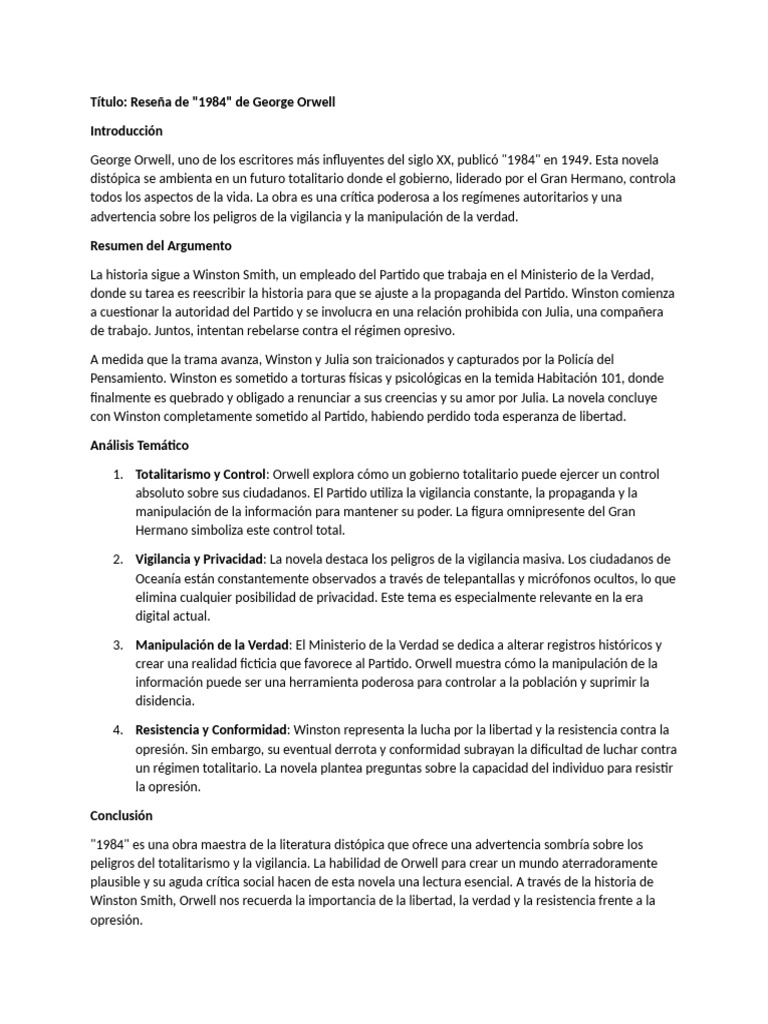 Título: Reseña de "1984" de George Orwell

Introducción

George Orwell, uno de los escritores más influyentes del siglo XX, publicó "1984" en 1949. Esta novela distópica se ambienta en un futuro totalitario donde el gobierno, liderado por el Gran Hermano, controla todos los aspectos de la vida. La obra es una crítica poderosa a los regímenes autoritarios y una advertencia sobre los peligros de la vigilancia y la manipulación de la verdad.

Resumen del Argumento

La historia sigue a Winston Smith, un empleado del Partido que trabaja en el Ministerio de la Verdad, donde su tarea es reescribir la historia para que se ajuste a la propaganda del Partido. Winston comienza a cuestionar la autoridad del Partido y se involucra en una relación prohibida con Julia, una compañera de trabajo. Juntos, intentan rebelarse contra el régimen opresivo.

A medida que la trama avanza, Winston y Julia son traicionados y capturados por la Policía del Pensamiento. Winston es sometido a torturas físicas y psicológicas en la temida Habitación 101, donde finalmente es quebrado y obligado a renunciar a sus creencias y su amor por Julia. La novela concluye con Winston completamente sometido al Partido, habiendo perdido toda esperanza de libertad.

Análisis Temático

1. Totalitarismo y Control: Orwell explora cómo un gobierno totalitario puede ejercer un control absoluto sobre sus ciudadanos. El Partido utiliza la vigilancia constante, la propaganda y la manipulación de la información para mantener su poder. La figura omnipresente del Gran Hermano simboliza este control total.

2. Vigilancia y Privacidad: La novela destaca los peligros de la vigilancia masiva. Los ciudadanos de Oceanía están constantemente observados a través de telepantallas y micrófonos ocultos, lo que elimina cualquier posibilidad de privacidad. Este tema es especialmente relevante en la era digital actual.

3. Manipulación de la Verdad: El Ministerio de la Verdad se dedica a alterar registros históricos y crear una realidad ficticia que favorece al Partido. Orwell muestra cómo la manipulación de la información puede ser una herramienta poderosa para controlar a la población y suprimir la disidencia.

4. Resistencia y Conformidad: Winston representa la lucha por la libertad y la resistencia contra la opresión. Sin embargo, su eventual derrota y conformidad subrayan la dificultad de luchar contra un régimen totalitario. La novela plantea preguntas sobre la capacidad del individuo para resistir la opresión.

Conclusión

"1984" es una obra maestra de la literatura distópica que ofrece una advertencia sombría sobre los peligros del totalitarismo y la vigilancia. La habilidad de Orwell para crear un mundo aterradoramente plausible y su aguda crítica social hacen de esta novela una lectura esencial. A través de la historia de Winston Smith, Orwell nos recuerda la importancia de la libertad, la verdad y la resistencia frente a la opresión.